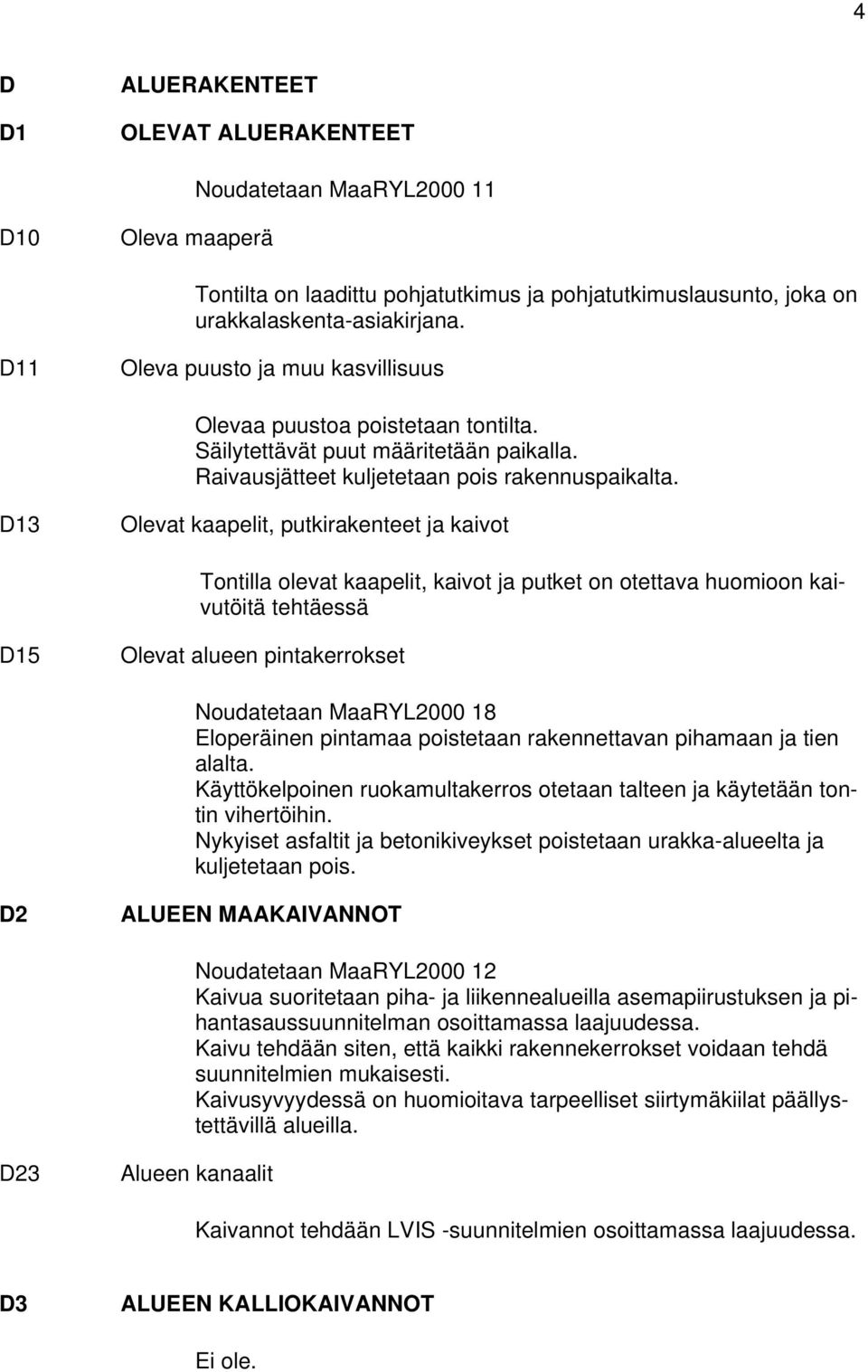 4

D ALUERAKENTEET

D1 OLEVAT ALUERAKENTEET

Noudatetaan MaaRYL2000 11

D10 Oleva maaperä

Tontilta on laadittu pohjatutkimus ja pohjatutkimuslausunto, joka on urakkalaskenta-asiakirjana.

D11 Oleva puusto ja muu kasvillisuus

Olevaa puustoa poistetaan tontilta.
Säilytettävät puut määritetään paikalla.
Raivausjätteet kuljetetaan pois rakennuspaikalta.

D13 Olevat kaapelit, putkirakenteet ja kaivot

Tontilla olevat kaapelit, kaivot ja putket on otettava huomioon kaivutöitä tehtäessä

D15 Olevat alueen pintakerrokset

Noudatetaan MaaRYL2000 18
Eloperäinen pintamaa poistetaan rakennettavan pihamaan ja tien alalta.
Käyttökelpoinen ruokamultakerros otetaan talteen ja käytetään tontin vihertöihin.
Nykyiset asfaltit ja betonikiveykset poistetaan urakka-alueelta ja kuljetetaan pois.

D2 ALUEEN MAAKAIVANNOT

Noudatetaan MaaRYL2000 12
Kaivua suoritetaan piha- ja liikennealueilla asemapiirustuksen ja pihantasaussuunnitelman osoittamassa laajuudessa.
Kaivu tehdään siten, että kaikki rakennekerrokset voidaan tehdä suunnitelmien mukaisesti.
Kaivusyvyydessä on huomioitava tarpeelliset siirtymäkiilat päällystettävillä alueilla.

D23 Alueen kanaalit

Kaivannot tehdään LVIS -suunnitelmien osoittamassa laajuudessa.

D3 ALUEEN KALLIOKAIVANNOT

Ei ole.